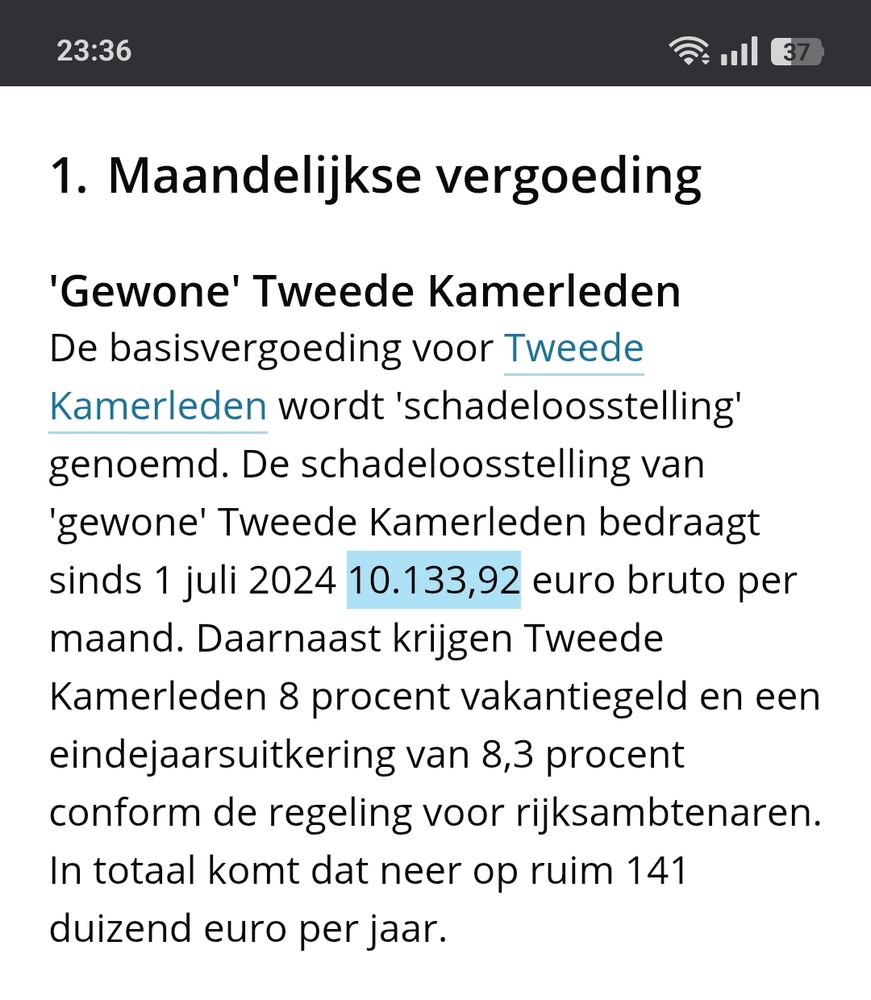 23:36 37

1. Maandelijkse vergoeding

'Gewone' Tweede Kamerleden
De basisvergoeding voor Tweede Kamerleden wordt 'schadeloosstelling' genoemd. De schadeloosstelling van 'gewone' Tweede Kamerleden bedraagt sinds 1 juli 2024 10.133,92 euro bruto per maand. Daarnaast krijgen Tweede Kamerleden 8 procent vakantiegeld en een eindejaarsuitkering van 8,3 procent conform de regeling voor rijksambtenaren. In totaal komt dat neer op ruim 141 duizend euro per jaar.